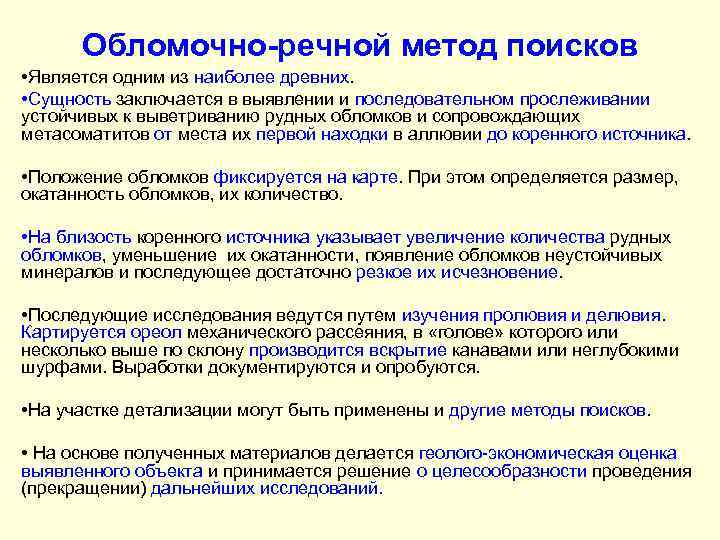 Обломочно-речной метод поисков

•Является одним из наиболее древних.

•Сущность заключается в выявлении и последовательном прослеживании устойчивых к выветриванию рудных обломков и сопровождающих метасоматитов от места их первой находки в аллювии до коренного источника.

•Положение обломков фиксируется на карте. При этом определяется размер, окатанность обломков, их количество.

•На близость коренного источника указывает увеличение количества рудных обломков, уменьшение их окатанности, появление обломков неустойчивых минералов и последующее достаточно резкое их исчезновение.

•Последующие исследования ведутся путем изучения пролювия и делювия. Картируется ореол механического рассеяния, в «голове» которого или несколько выше по склону производится вскрытие канавами или неглубокими шурфами. Выработки документируются и опробуются.

•На участке детализации могут быть применены и другие методы поисков.

• На основе полученных материалов делается геолого-экономическая оценка выявленного объекта и принимается решение о целесообразности проведения (прекращении) дальнейших исследований.